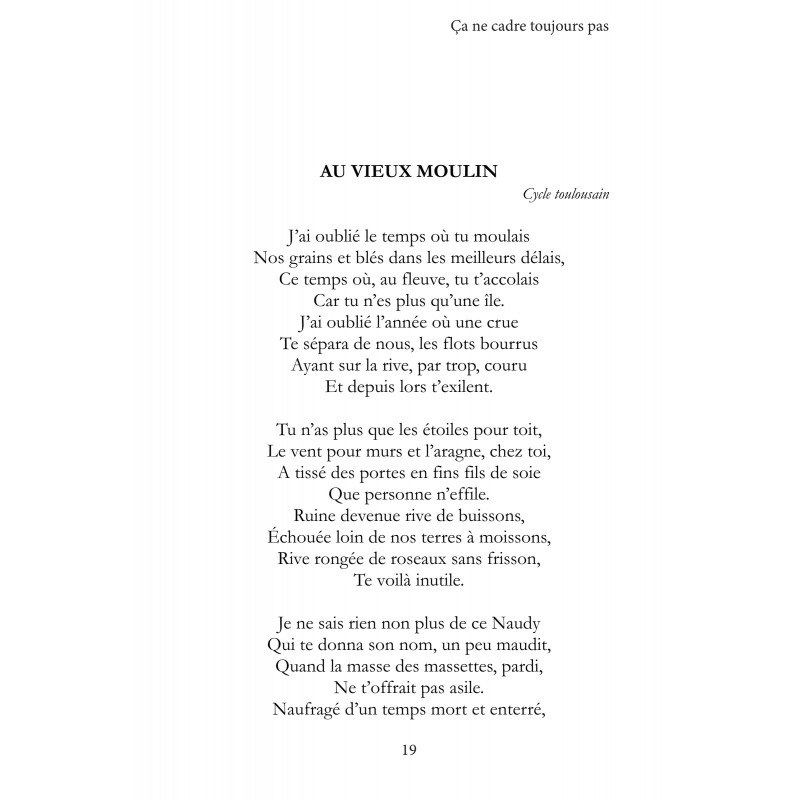 Ça ne cadre toujours pas

AU VIEUX MOULIN

Cycle toulousain

J'ai oublié le temps où tu moulais
Nos grains et blés dans les meilleurs délais,
Ce temps où, au fleuve, tu t'accolais
Car tu n'es plus qu'une île.
J'ai oublié l'année où une crue
Te sépara de nous, les flots bourrus
Ayant sur la rive, par trop, couru
Et depuis lors t'exilent.

Tu n'as plus que les étoiles pour toit,
Le vent pour murs et l'aragne, chez toi,
A tissé des portes en fins fils de soie
Que personne n'effile.
Ruine devenue rive de buissons,
Échouée loin de nos terres à moissons,
Rive rongée de roseaux sans frisson,
Te voilà inutile.

Je ne sais rien non plus de ce Naudy
Qui te donna son nom, un peu maudit,
Quand la masse des massettes, pardi,
Ne t'offrait pas asile.
Naufragé d'un temps mort et enterré,

19